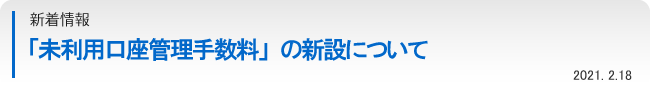 新着情報

「未利用口座管理手数料」の新設について

2021. 2.18